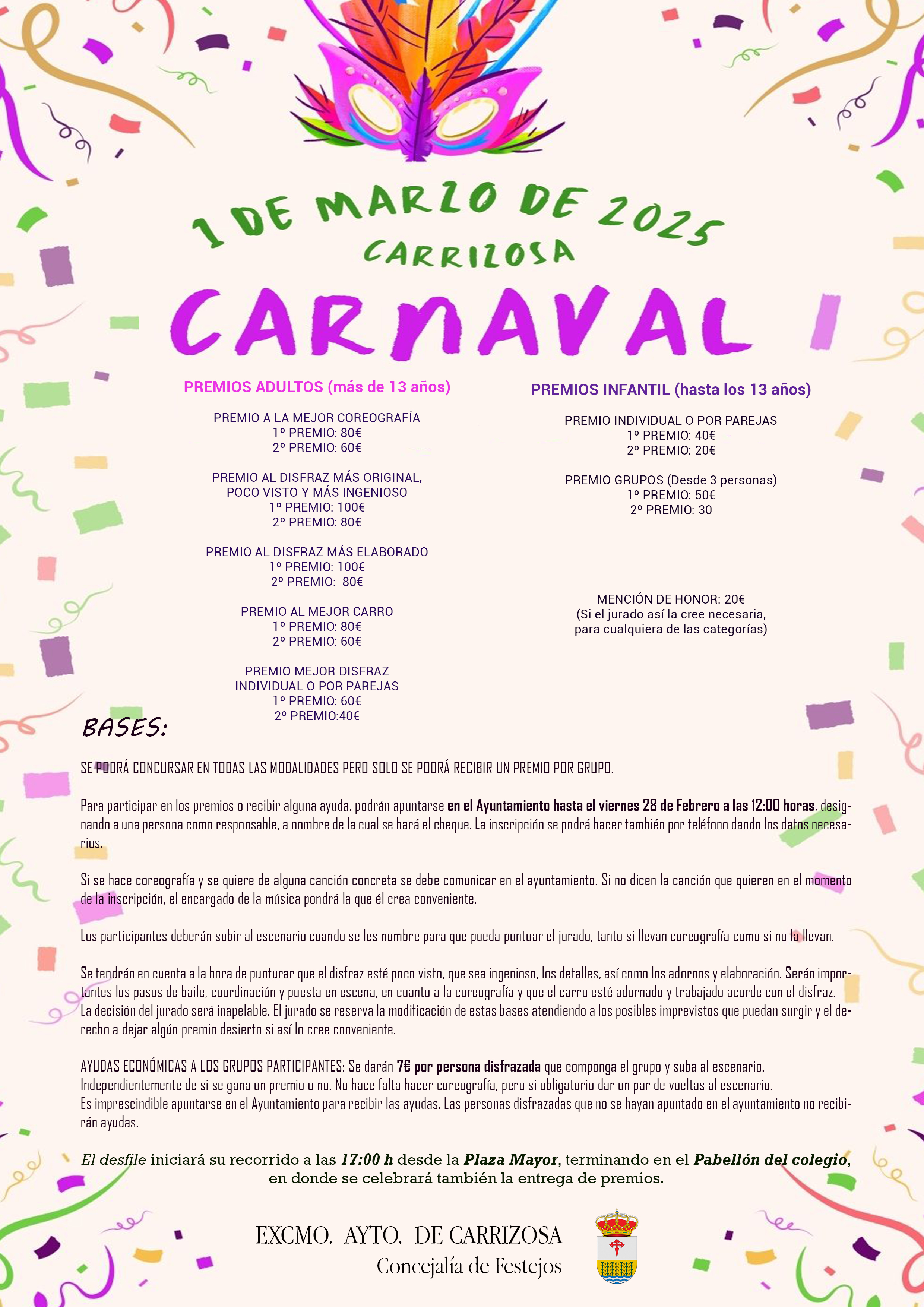 1 DE MARZO DE 2025
CARRIZOSA

CARNAVAL

PREMIOS ADULTOS (más de 13 años)

PREMIO A LA MEJOR COREOGRAFÍA
1º PREMIO: 80€
2º PREMIO: 60€

PREMIO AL DISFRAZ MÁS ORIGINAL,
POCO VISTO Y MÁS INGENIOSO
1º PREMIO: 100€
2º PREMIO: 80€

PREMIO AL DISFRAZ MÁS ELABORADO
1º PREMIO: 100€
2º PREMIO: 80€

PREMIO AL MEJOR CARRO
1º PREMIO: 80€
2º PREMIO: 60€

PREMIO MEJOR DISFRAZ
INDIVIDUAL O POR PAREJAS
1º PREMIO: 60€
2º PREMIO:40€

PREMIOS INFANTIL (hasta los 13 años)

PREMIO INDIVIDUAL O POR PAREJAS
1º PREMIO: 40€
2º PREMIO: 20€

PREMIO GRUPOS (Desde 3 personas)
1º PREMIO: 50€
2º PREMIO: 30

MENCIÓN DE HONOR: 20€
(Si el jurado así la cree necesaria,
para cualquiera de las categorías)

BASES:

SE PODRÁ CONCURSAR EN TODAS LAS MODALIDADES PERO SOLO SE PODRÁ RECIBIR UN PREMIO POR GRUPO.

Para participar en los premios o recibir alguna ayuda, podrán apuntarse en el Ayuntamiento hasta el viernes 28 de Febrero a las 12:00 horas, designando a una persona como responsable, a nombre de la cual se hará el cheque. La inscripción se podrá hacer también por teléfono dando los datos necesarios.

Si se hace coreografía y se quiere de alguna canción concreta se debe comunicar en el ayuntamiento. Si no dicen la canción que quieren en el momento de la inscripción, el encargado de la música pondrá la que él crea conveniente.

Los participantes deberán subir al escenario cuando se les nombre para que pueda puntuar el jurado, tanto si llevan coreografía como si no la llevan.

Se tendrán en cuenta a la hora de punturar que el disfraz esté poco visto, que sea ingenioso, los detalles, así como los adornos y elaboración. Serán importantes los pasos de baile, coordinación y puesta en escena, en cuanto a la coreografía y que el carro esté adornado y trabajado acorde con el disfraz.
La decisión del jurado será inapelable. El jurado se reserva la modificación de estas bases atendiendo a los posibles imprevistos que puedan surgir y el derecho a dejar algún premio desierto si así lo cree conveniente.

AYUDAS ECONÓMICAS A LOS GRUPOS PARTICIPANTES: Se darán 7€ por persona disfrazada que componga el grupo y suba al escenario.
Independientemente de si se gana un premio o no. No hace falta hacer coreografía, pero si obligatorio dar un par de vueltas al escenario.
Es imprescindible apuntarse en el Ayuntamiento para recibir las ayudas. Las personas disfrazadas que no se hayan apuntado en el ayuntamiento no recibirán ayudas.

El desfile iniciará su recorrido a las 17:00 h desde la Plaza Mayor, terminando en el Pabellón del colegio, en donde se celebrará también la entrega de premios.

EXCMO. AYTO. DE CARRIZOSA
Concejalía de Festejos